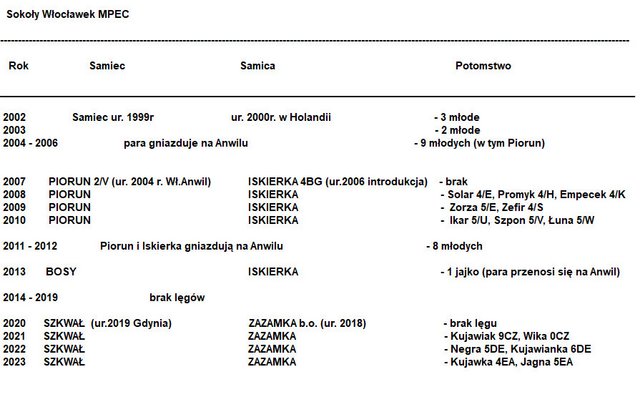 Sokoły Włocławek MPEC

| Rok | Samiec | Samica | Potomstwo |
|---|---|---|---|
| 2002 | Samiec ur. 1999r | ur. 2000r. w Holandii | - 3 młode |
| 2003 | | | - 2 młode |
| 2004 - 2006 | para gniazduje na Anwilu | | - 9 młodych (w tym Piorun) |
| 2007 | PIORUN 2/V (ur. 2004 r. Wł.Anwil) | ISKIERKA 4BG (ur.2006 introdukcja) | - brak |
| 2008 | PIORUN | ISKIERKA | - Solar 4/E, Promyk 4/H, Empecek 4/K |
| 2009 | PIORUN | ISKIERKA | - Zorza 5/E, Zefir 4/S |
| 2010 | PIORUN | ISKIERKA | - Ikar 5/U, Szpon 5/V, Łuna 5/W |
| 2011 - 2012 | Piorun i Iskierka gniazdują na Anwilu | | - 8 młodych |
| 2013 | BOSY | ISKIERKA | - 1 jajko (para przenosi się na Anwil) |
| 2014 - 2019 | brak lęgów | | |
| 2020 | SZKWAŁ (ur.2019 Gdynia) | ZAZAMKA b.o. (ur. 2018) | - brak lęgu |
| 2021 | SZKWAŁ | ZAZAMKA | - Kujawiak 9CZ, Wika 0CZ |
| 2022 | SZKWAŁ | ZAZAMKA | - Negra 5DE, Kujawianka 6DE |
| 2023 | SZKWAŁ | ZAZAMKA | - Kujawka 4EA, Jagna 5EA |